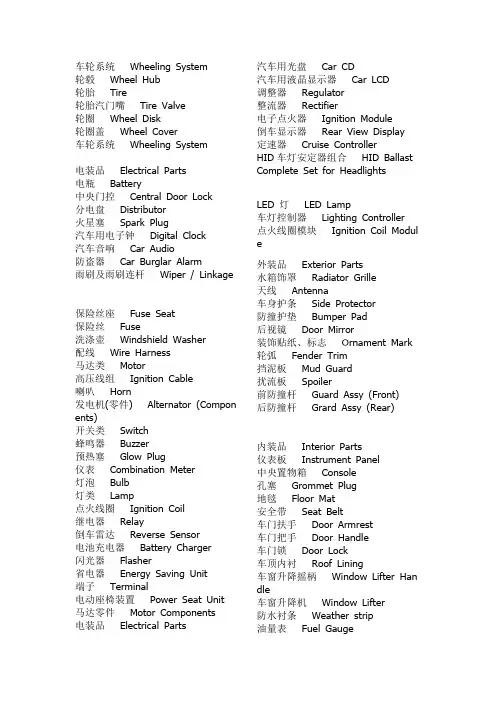 车轮系统 Wheeling System
轮毂 Wheel Hub
轮胎 Tire
轮胎汽门嘴 Tire Valve
轮圈 Wheel Disk
轮圈盖 Wheel Cover
车轮系统 Wheeling System

电装品 Electrical Parts
电瓶 Battery
中央门控 Central Door Lock
分电盘 Distributor
火星塞 Spark Plug
汽车用电子钟 Digital Clock
汽车音响 Car Audio
防盗器 Car Burglar Alarm
雨刷及雨刷连杆 Wiper / Linkage

保险丝座 Fuse Seat
保险丝 Fuse
洗涤壶 Windshield Washer
配线 Wire Harness
马达类 Motor
高压线组 Ignition Cable
喇叭 Horn
发电机(零件) Alternator (Components)
开关类 Switch
蜂鸣器 Buzzer
预热塞 Glow Plug
仪表 Combination Meter
灯泡 Bulb
灯类 Lamp
点火线圈 Ignition Coil
继电器 Relay
倒车雷达 Reverse Sensor
电池充电器 Battery Charger
闪光器 Flasher
省电器 Energy Saving Unit
端子 Terminal
电动座椅装置 Power Seat Unit
马达零件 Motor Components
电装品 Electrical Parts

汽车用光盘 Car CD
汽车用液晶显示器 Car LCD
调整器 Regulator
整流器 Rectifier
电子点火器 Ignition Module
倒车显示器 Rear View Display
定速器 Cruise Controller
HID 车灯安定器组合 HID Ballast Complete Set for Headlights

LED 灯 LED Lamp
车灯控制器 Lighting Controller
点火线圈模块 Ignition Coil Module

外装品 Exterior Parts
水箱饰罩 Radiator Grille
天线 Antenna
车身护条 Side Protector
防撞护垫 Bumper Pad
后视镜 Door Mirror
装饰贴纸、标志 Ornament Mark
轮弧 Fender Trim
挡泥板 Mud Guard
扰流板 Spoiler
前防撞杆 Guard Assy (Front)
后防撞杆 Grard Assy (Rear)

内装品 Interior Parts
仪表板 Instrument Panel
中央置物箱 Console
孔塞 Grommet Plug
地毯 Floor Mat
安全带 Seat Belt
车门扶手 Door Armrest
车门把手 Door Handle
车门锁 Door Lock
车顶内衬 Roof Lining
车窗升降摇柄 Window Lifter Handle
车窗升降机 Window Lifter
防水衬条 Weather strip
油量表 Fuel Gauge